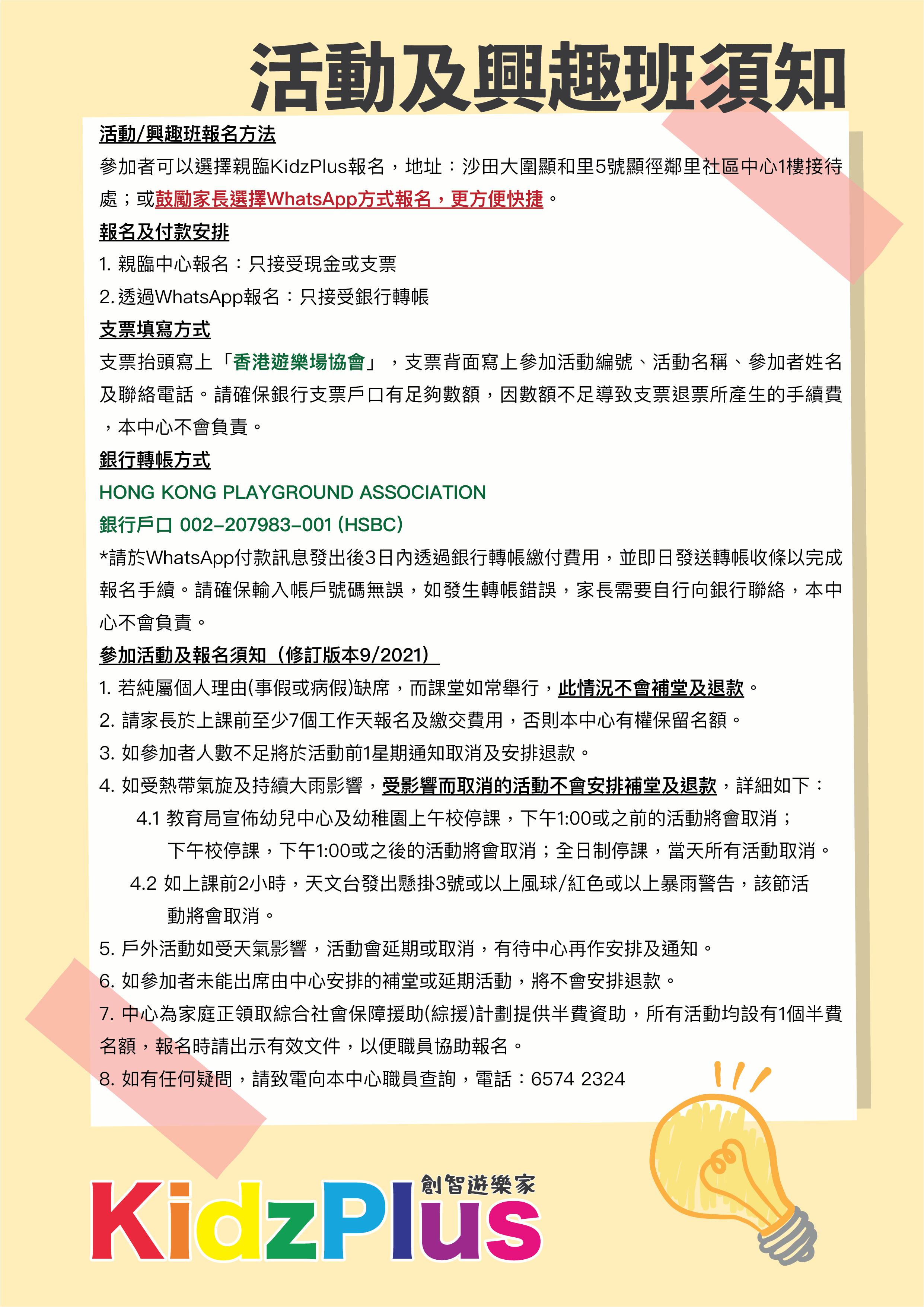 活動及興趣班須知

活動/興趣班報名方法
參加者可以選擇親臨KidzPlus報名，地址：沙田大圍顯和里5號顯徑鄰里社區中心1樓接待處；或鼓勵家長選擇WhatsApp方式報名，更方便快捷。

報名及付款安排
1. 親臨中心報名：只接受現金或支票
2. 透過WhatsApp報名：只接受銀行轉帳

支票填寫方式
支票抬頭寫上「香港遊樂場協會」，支票背面寫上參加活動編號、活動名稱、參加者姓名及聯絡電話。請確保銀行支票戶口有足夠數額，因數額不足導致支票退票所產生的手續費，本中心不會負責。

銀行轉帳方式
HONG KONG PLAYGROUND ASSOCIATION
銀行戶口 002-207983-001 (HSBC)
*請於WhatsApp付款訊息發出後3日內透過銀行轉帳繳付費用，並即日發送轉帳收條以完成報名手續。請確保輸入帳戶號碼無誤，如發生轉帳錯誤，家長需要自行向銀行聯絡，本中心不會負責。

參加活動及報名須知（修訂版本9/2021）
1. 若純屬個人理由(事假或病假)缺席，而課堂如常舉行，此情況不會補堂及退款。
2. 請家長於上課前至少7個工作天報名及繳交費用，否則本中心有權保留名額。
3. 如參加者人數不足將於活動前1星期通知取消及安排退款。
4. 如受熱帶氣旋及持續大雨影響，受影響而取消的活動不會安排補堂及退款，詳細如下：
4.1 教育局宣佈幼兒中心及幼稚園上午校停課，下午1:00或之前的活動將會取消；下午校停課，下午1:00或之後的活動將會取消；全日制停課，當天所有活動取消。
4.2 如上課前2小時，天文台發出懸掛3號或以上風球/紅色或以上暴雨警告，該節活動將會取消。
5. 戶外活動如受天氣影響，活動會延期或取消，有待中心再作安排及通知。
6. 如參加者未能出席由中心安排的補堂或延期活動，將不會安排退款。
7. 中心為家庭正領取綜合社會保障援助(綜援)計劃提供半費資助，所有活動均設有1個半費名額，報名時請出示有效文件，以便職員協助報名。
8. 如有任何疑問，請致電向本中心職員查詢，電話：6574 2324

創智遊樂家
KidzPlus